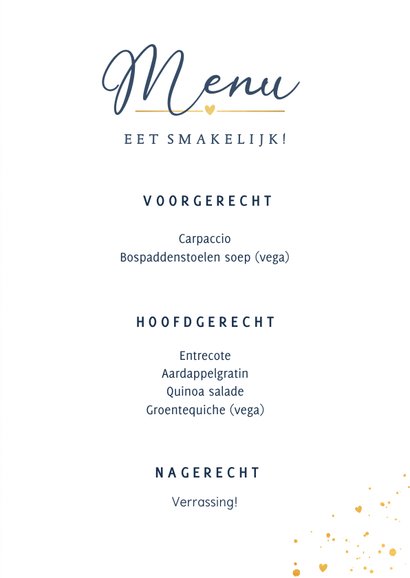 Menu

EET SMAKELIJK!

VOORGERECHT

Carpaccio
Bospaddenstoelen soep (vega)

HOOFDGERECHT

Entrecote
Aardappelgratin
Quinoa salade
Groentequiche (vega)

NAGERECHT

Verrassing!